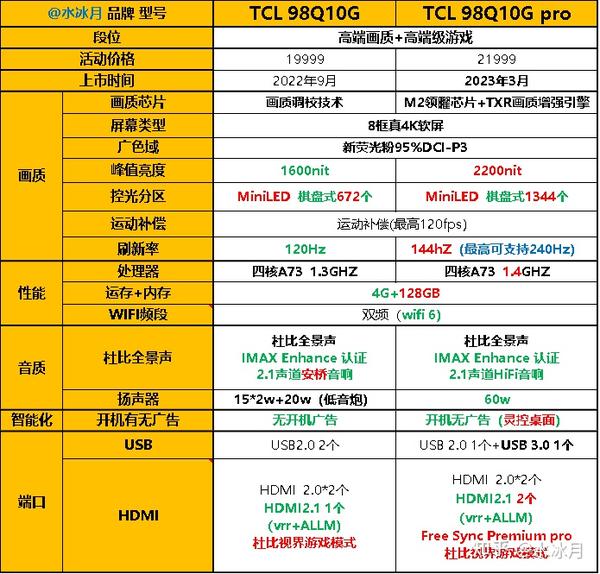 | @水冰月 品牌 型号 | | TCL 98Q10G | TCL 98Q10G pro |
|---|---|---|---|
| 段位 | | 高端画质+高端级游戏 | |
| 活动价格 | | 19999 | 21999 |
| 上市时间 | | 2022年9月 | 2023年3月 |
| 画质 | 画质芯片 | 画质调校技术 | M2领曜芯片+TXR画质增强引擎 |
| | 屏幕类型 | 8框真4K软屏 | |
| | 广色域 | 新荧光粉95%DCI-P3 | |
| | 峰值亮度 | 1600nit | 2200nit |
| | 控光分区 | MiniLED 棋盘式672个 | MiniLED 棋盘式1344个 |
| | 运动补偿 | 运动补偿(最高120fps) | |
| | 刷新率 | 120Hz | 144hZ (最高可支持240Hz) |
| 性能 | 处理器 | 四核A73 1.3GHZ | 四核A73 1.4GHZ |
| | 运存+内存 | 4G+128GB | |
| | WIFI频段 | 双频 (wifi 6) | |
| 音质 | 杜比全景声 | 杜比全景声 IMAX Enhance 认证 2.1声道安桥音响 | 杜比全景声 IMAX Enhance 认证 2.1声道HiFi音响 |
| | 扬声器 | 15*2w+20w (低音炮) | 60w |
| 智能化 | 开机有无广告 | 无开机广告 | 开机无广告 (灵控桌面) |
| 端口 | USB | USB2.0 2个 | USB 2.0 1个+USB 3.0 1个 |
| | HDMI | HDMI 2.0*2个 HDMI2.1 1个 (vrr+ALLM) 杜比视界游戏模式 | HDMI 2.0*2个 HDMI2.1 2个 (vrr+ALLM) Free Sync Premium pro 杜比视界游戏模式 |

知乎 @水冰月